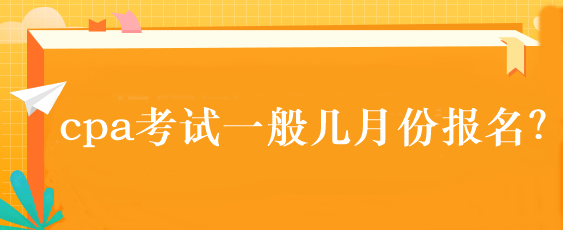 cpa考试一般几月份报名?